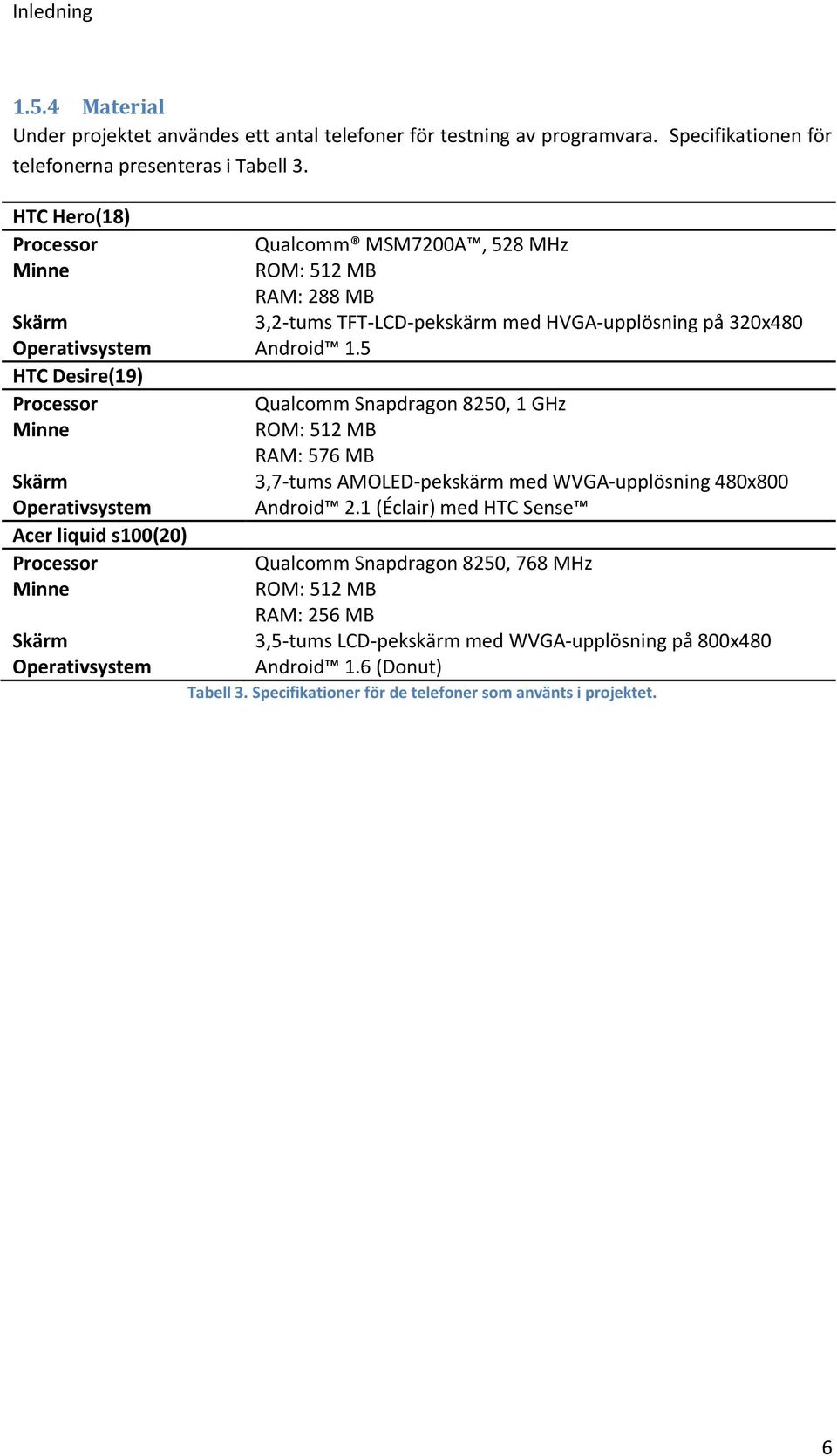 Inledning

1.5.4 Material

Under projektet användes ett antal telefoner för testning av programvara. Specifikationen för telefonerna presenteras i Tabell 3.

| HTC Hero(18) | |
|---|---|
| Processor | Qualcomm® MSM7200A™, 528 MHz |
| Minne | ROM: 512 MB |
| | RAM: 288 MB |
| Skärm | 3,2-tums TFT-LCD-pekskärm med HVGA-upplösning på 320x480 |
| Operativsystem | Android™ 1.5 |
| HTC Desire(19) | |
| Processor | Qualcomm Snapdragon 8250, 1 GHz |
| Minne | ROM: 512 MB |
| | RAM: 576 MB |
| Skärm | 3,7-tums AMOLED-pekskärm med WVGA-upplösning 480x800 |
| Operativsystem | Android™ 2.1 (Éclair) med HTC Sense™ |
| Acer liquid s100(20) | |
| Processor | Qualcomm Snapdragon 8250, 768 MHz |
| Minne | ROM: 512 MB |
| | RAM: 256 MB |
| Skärm | 3,5-tums LCD-pekskärm med WVGA-upplösning på 800x480 |
| Operativsystem | Android™ 1.6 (Donut) |

Tabell 3. Specifikationer för de telefoner som använts i projektet.

6